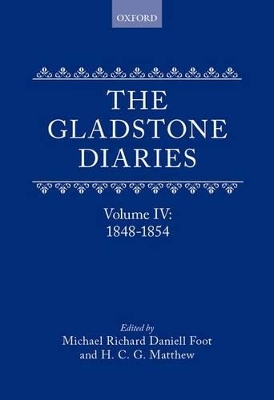 OXFORD

THE GLADSTONE DIARIES

Volume IV: 1848-1854

Edited by
Michael Richard Daniell Foot
and H. C. G. Matthew